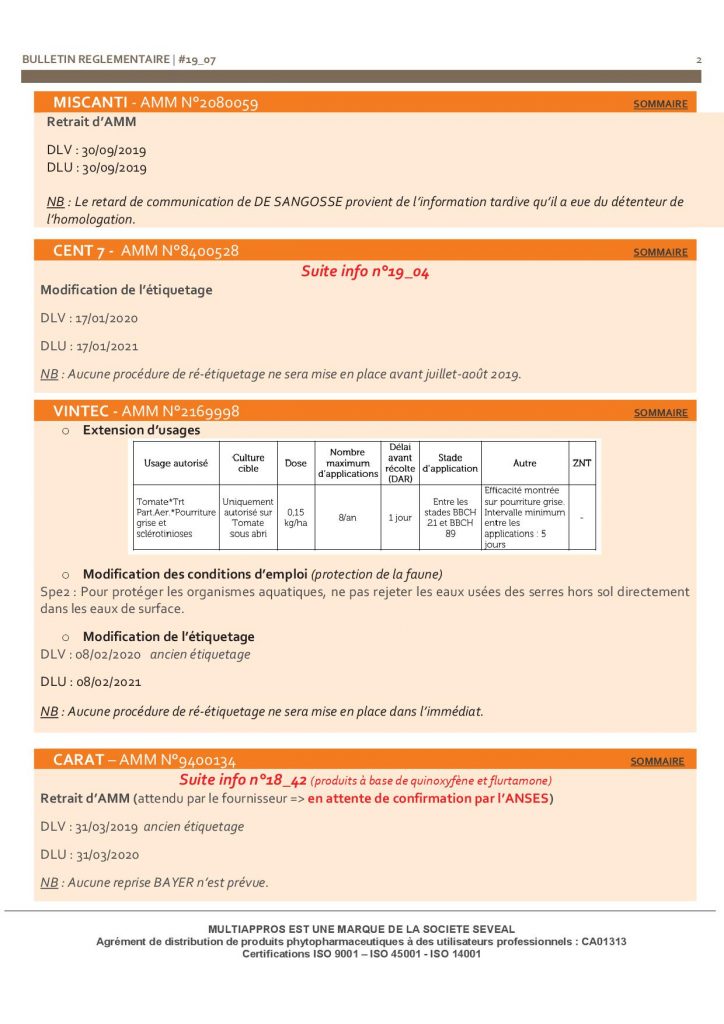 BULLETIN REGLEMENTAIRE | #19_07 2

MISCANTI - AMM N°2080059 SOMMAIRE

Retrait d'AMM

DLV : 30/09/2019

DLU : 30/09/2019

NB : Le retard de communication de DE SANGOSSE provient de l'information tardive qu'il a eue du détenteur de l'homologation.

CENT 7 - AMM N°8400528 SOMMAIRE

Suite info n°19_04

Modification de l'étiquetage

DLV : 17/01/2020

DLU : 17/01/2021

NB : Aucune procédure de ré-étiquetage ne sera mise en place avant juillet-août 2019.

VINTEC - AMM N°2169998 SOMMAIRE

o Extension d'usages

| Usage autorisé | Culture cible | Dose | Nombre maximum d'applications | Délai avant récolte (DAR) | Stade d'application | Autre | ZNT |
|---|---|---|---|---|---|---|---|
| Tomate*Trt Part.Aer.*Pourriture grise et sclérotinioses | Uniquement autorisé sur Tomate sous abri | 0,15 kg/ha | 8/an | 1 jour | Entre les stades BBCH 21 et BBCH 89 | Efficacité montrée sur pourriture grise. Intervalle minimum entre les applications : 5 jours | - |

o Modification des conditions d'emploi (protection de la faune)

Spe2 : Pour protéger les organismes aquatiques, ne pas rejeter les eaux usées des serres hors sol directement dans les eaux de surface.

o Modification de l'étiquetage

DLV : 08/02/2020 ancien étiquetage

DLU : 08/02/2021

NB : Aucune procédure de ré-étiquetage ne sera mise en place dans l'immédiat.

CARAT – AMM N°9400134 SOMMAIRE

Suite info n°18_42 (produits à base de quinoxyfène et flurtamone)

Retrait d'AMM (attendu par le fournisseur => en attente de confirmation par l'ANSES)

DLV : 31/03/2019 ancien étiquetage

DLU : 31/03/2020

NB : Aucune reprise BAYER n'est prévue.

MULTIAPPROS EST UNE MARQUE DE LA SOCIETE SEVEAL
Agrément de distribution de produits phytopharmaceutiques à des utilisateurs professionnels : CA01313
Certifications ISO 9001 – ISO 45001 - ISO 14001